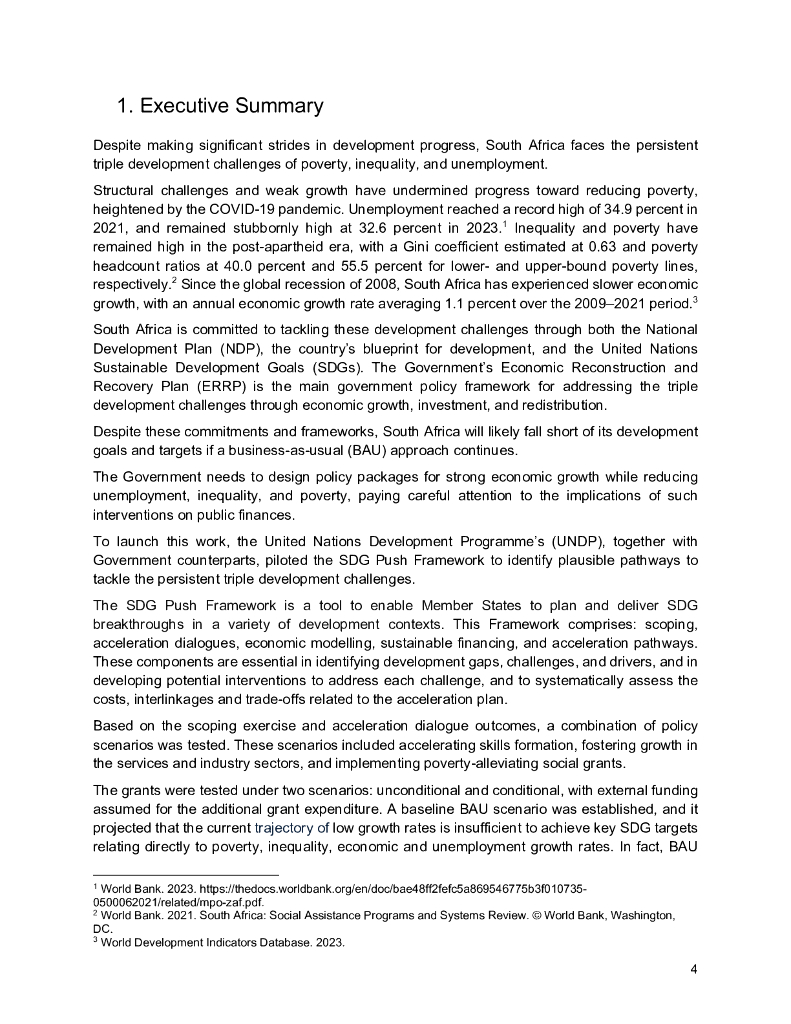 1. Executive Summary

Despite making significant strides in development progress, South Africa faces the persistent triple development challenges of poverty, inequality, and unemployment.

Structural challenges and weak growth have undermined progress toward reducing poverty, heightened by the COVID-19 pandemic. Unemployment reached a record high of 34.9 percent in 2021, and remained stubbornly high at 32.6 percent in 2023.$^1$ Inequality and poverty have remained high in the post-apartheid era, with a Gini coefficient estimated at 0.63 and poverty headcount ratios at 40.0 percent and 55.5 percent for lower- and upper-bound poverty lines, respectively.$^2$ Since the global recession of 2008, South Africa has experienced slower economic growth, with an annual economic growth rate averaging 1.1 percent over the 2009–2021 period.$^3$

South Africa is committed to tackling these development challenges through both the National Development Plan (NDP), the country's blueprint for development, and the United Nations Sustainable Development Goals (SDGs). The Government's Economic Reconstruction and Recovery Plan (ERRP) is the main government policy framework for addressing the triple development challenges through economic growth, investment, and redistribution.

Despite these commitments and frameworks, South Africa will likely fall short of its development goals and targets if a business-as-usual (BAU) approach continues.

The Government needs to design policy packages for strong economic growth while reducing unemployment, inequality, and poverty, paying careful attention to the implications of such interventions on public finances.

To launch this work, the United Nations Development Programme's (UNDP), together with Government counterparts, piloted the SDG Push Framework to identify plausible pathways to tackle the persistent triple development challenges.

The SDG Push Framework is a tool to enable Member States to plan and deliver SDG breakthroughs in a variety of development contexts. This Framework comprises: scoping, acceleration dialogues, economic modelling, sustainable financing, and acceleration pathways. These components are essential in identifying development gaps, challenges, and drivers, and in developing potential interventions to address each challenge, and to systematically assess the costs, interlinkages and trade-offs related to the acceleration plan.

Based on the scoping exercise and acceleration dialogue outcomes, a combination of policy scenarios was tested. These scenarios included accelerating skills formation, fostering growth in the services and industry sectors, and implementing poverty-alleviating social grants.

The grants were tested under two scenarios: unconditional and conditional, with external funding assumed for the additional grant expenditure. A baseline BAU scenario was established, and it projected that the current trajectory of low growth rates is insufficient to achieve key SDG targets relating directly to poverty, inequality, economic and unemployment growth rates. In fact, BAU

$^1$ World Bank. 2023. https://thedocs.worldbank.org/en/doc/bae48ff2fefc5a869546775b3f010735-0500062021/related/mpo-zaf.pdf.
$^2$ World Bank. 2021. South Africa: Social Assistance Programs and Systems Review. © World Bank, Washington, DC.
$^3$ World Development Indicators Database. 2023.

4